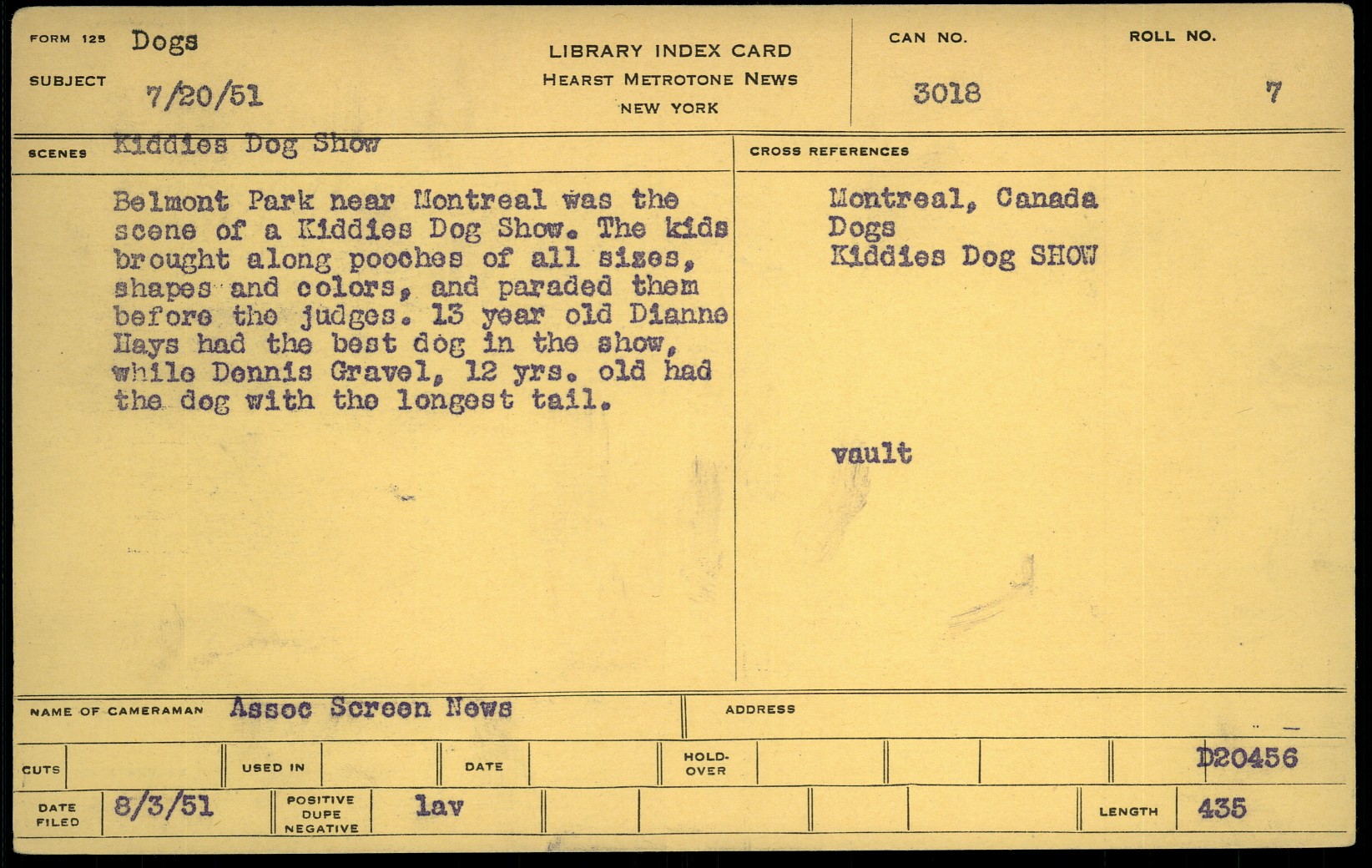 FORM 125 Dogs

SUBJECT 7/20/51

LIBRARY INDEX CARD
HEARST METROTONE NEWS
NEW YORK

CAN NO. 3018

ROLL NO. 7

SCENES Kiddies Dog Show

Belmont Park near Montreal was the scene of a Kiddies Dog Show. The kids brought along pooches of all sizes, shapes and colors, and paraded them before the judges. 13 year old Dianne Hays had the best dog in the show, while Dennis Gravel, 12 yrs. old had the dog with the longest tail.

CROSS REFERENCES

Montreal, Canada
Dogs
Kiddies Dog SHOW

vault

NAME OF CAMERAMAN Assoc Screen News

ADDRESS

CUTS

USED IN

DATE

HOLD-OVER

D20456

DATE FILED 8/3/51

POSITIVE DUPE NEGATIVE lav

LENGTH 435